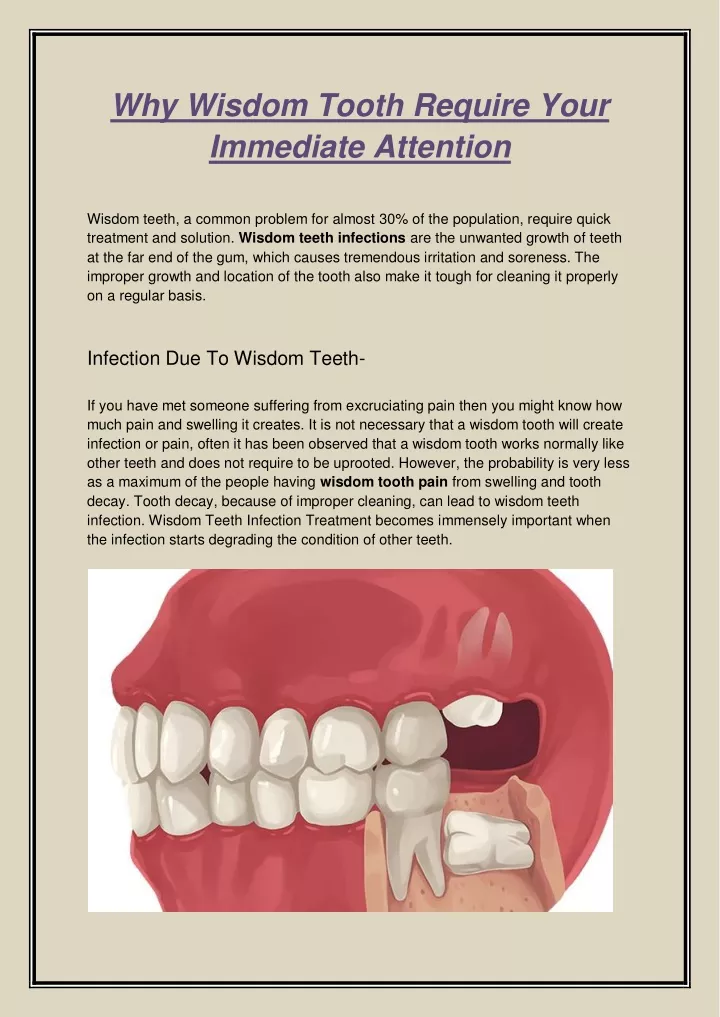 Why Wisdom Tooth Require Your Immediate Attention

Wisdom teeth, a common problem for almost 30% of the population, require quick treatment and solution. Wisdom teeth infections are the unwanted growth of teeth at the far end of the gum, which causes tremendous irritation and soreness. The improper growth and location of the tooth also make it tough for cleaning it properly on a regular basis.

Infection Due To Wisdom Teeth-

If you have met someone suffering from excruciating pain then you might know how much pain and swelling it creates. It is not necessary that a wisdom tooth will create infection or pain, often it has been observed that a wisdom tooth works normally like other teeth and does not require to be uprooted. However, the probability is very less as a maximum of the people having wisdom tooth pain from swelling and tooth decay. Tooth decay, because of improper cleaning, can lead to wisdom teeth infection. Wisdom Teeth Infection Treatment becomes immensely important when the infection starts degrading the condition of other teeth.